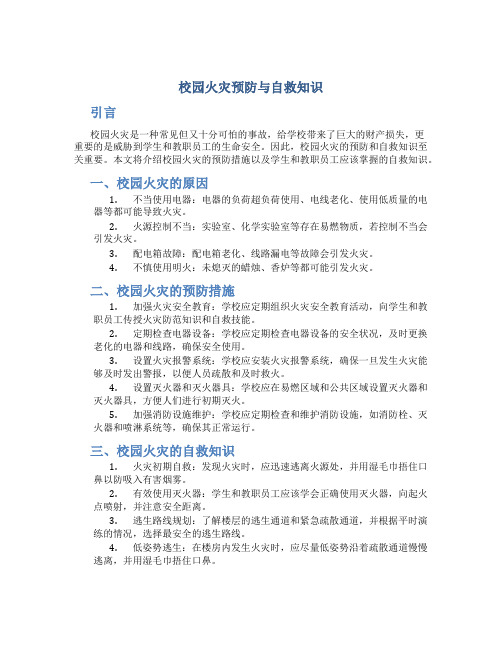 校园火灾预防与自救知识

引言

校园火灾是一种常见但又十分可怕的事故，给学校带来了巨大的财产损失，更重要的是威胁到学生和教职员工的生命安全。因此，校园火灾的预防和自救知识至关重要。本文将介绍校园火灾的预防措施以及学生和教职员工应该掌握的自救知识。

一、校园火灾的原因

1. 不当使用电器：电器的负荷超负荷使用、电线老化、使用低质量的电器等都可能导致火灾。

2. 火源控制不当：实验室、化学实验室等存在易燃物质，若控制不当会引发火灾。

3. 配电箱故障：配电箱老化、线路漏电等故障会引发火灾。

4. 不慎使用明火：未熄灭的蜡烛、香炉等都可能引发火灾。

二、校园火灾的预防措施

1. 加强火灾安全教育：学校应定期组织火灾安全教育活动，向学生和教职员工传授火灾防范知识和自救技能。

2. 定期检查电器设备：学校应定期检查电器设备的安全状况，及时更换老化的电器和线路，确保安全使用。

3. 设置火灾报警系统：学校应安装火灾报警系统，确保一旦发生火灾能够及时发出警报，以便人员疏散和及时救火。

4. 设置灭火器和灭火器具：学校应在易燃区域和公共区域设置灭火器和灭火器具，方便人们进行初期灭火。

5. 加强消防设施维护：学校应定期检查和维护消防设施，如消防栓、灭火器和喷淋系统等，确保其正常运行。

三、校园火灾的自救知识

1. 火灾初期自救：发现火灾时，应迅速逃离火源处，并用湿毛巾捂住口鼻以防吸入有害烟雾。

2. 有效使用灭火器：学生和教职员工应该学会正确使用灭火器，向起火点喷射，并注意安全距离。

3. 逃生路线规划：了解楼层的逃生通道和紧急疏散通道，并根据平时演练的情况，选择最安全的逃生路线。

4. 低姿势逃生：在楼房内发生火灾时，应尽量低姿势沿着疏散通道慢慢逃离，并用湿毛巾捂住口鼻。